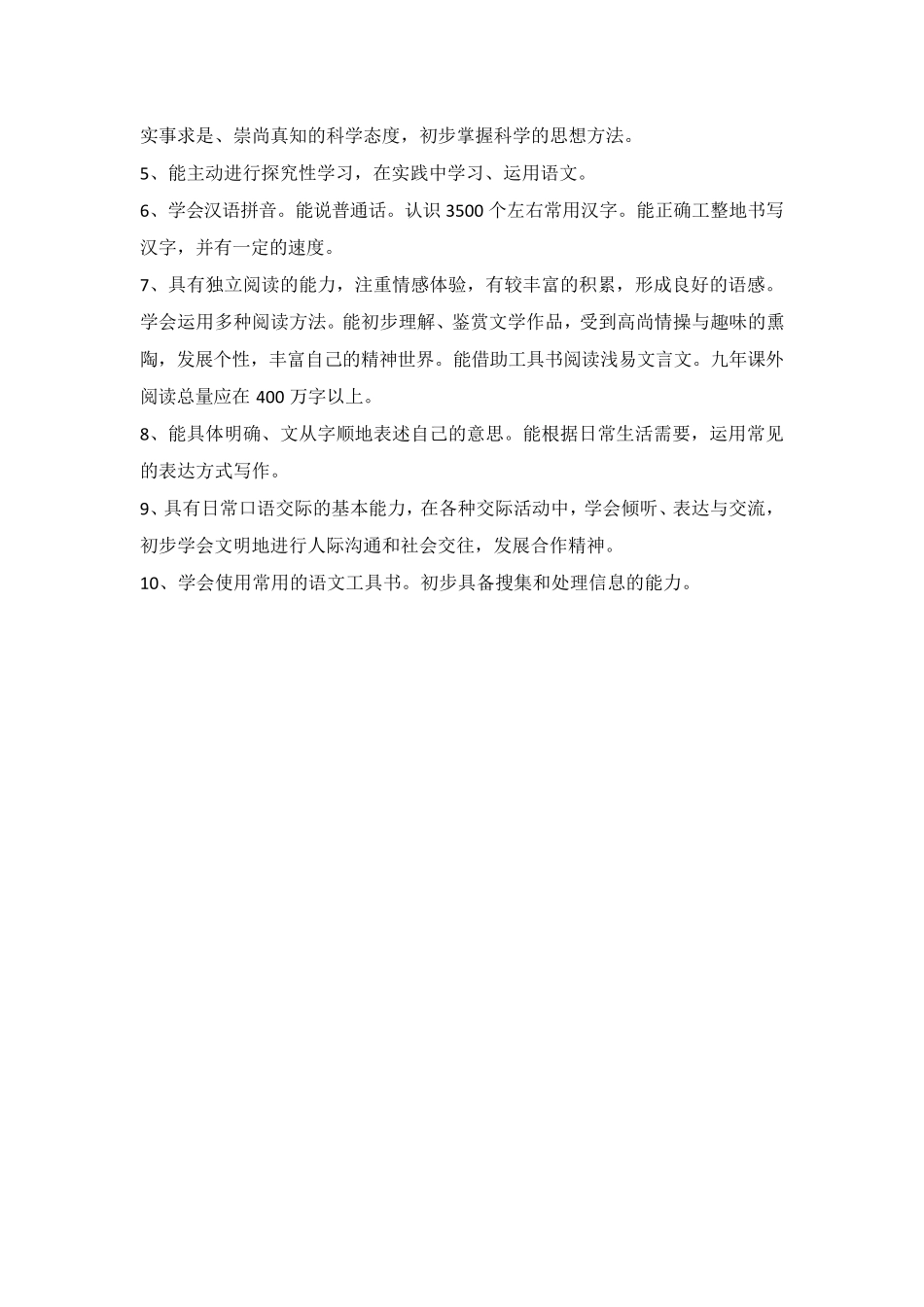 实事求是、崇尚真知的科学态度，初步掌握科学的思想方法。

5、能主动进行探究性学习，在实践中学习、运用语文。

6、学会汉语拼音。能说普通话。认识 3500 个左右常用汉字。能正确工整地书写汉字，并有一定的速度。

7、具有独立阅读的能力，注重情感体验，有较丰富的积累，形成良好的语感。学会运用多种阅读方法。能初步理解、鉴赏文学作品，受到高尚情操与趣味的熏陶，发展个性，丰富自己的精神世界。能借助工具书阅读浅易文言文。九年课外阅读总量应在 400 万字以上。

8、能具体明确、文从字顺地表述自己的意思。能根据日常生活需要，运用常见的表达方式写作。

9、具有日常口语交际的基本能力，在各种交际活动中，学会倾听、表达与交流，初步学会文明地进行人际沟通和社会交往，发展合作精神。

10、学会使用常用的语文工具书。初步具备搜集和处理信息的能力。